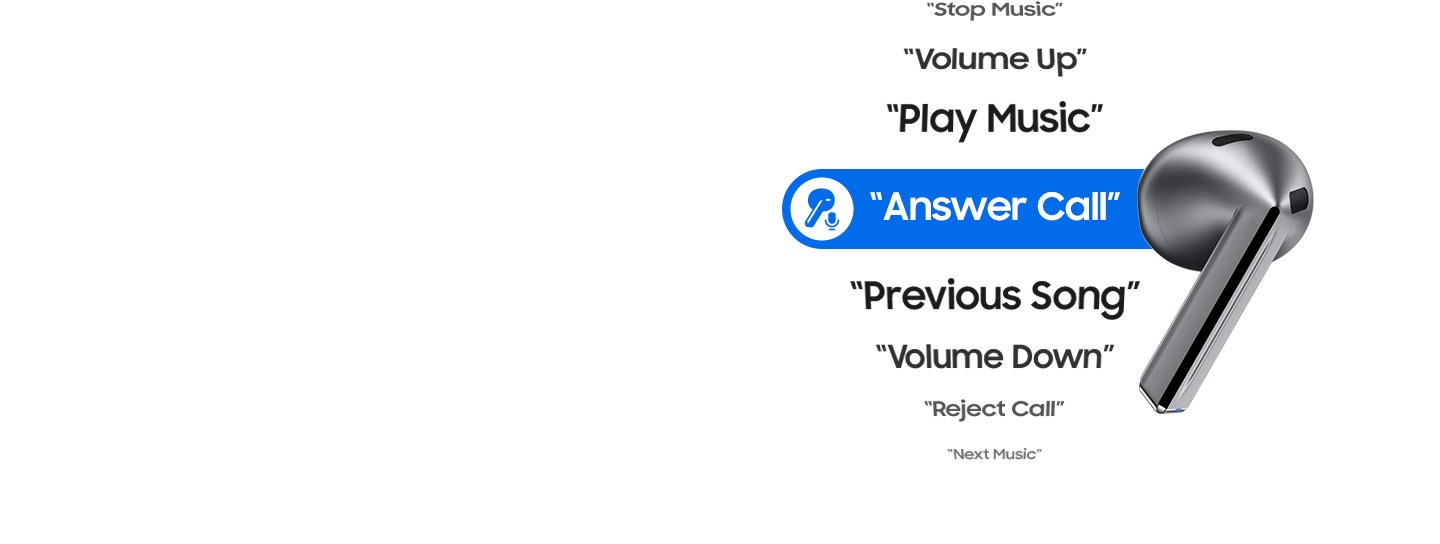 “Stop Music”

“Volume Up”

“Play Music”

“Answer Call”

“Previous Song”

“Volume Down”

“Reject Call”

“Next Music”